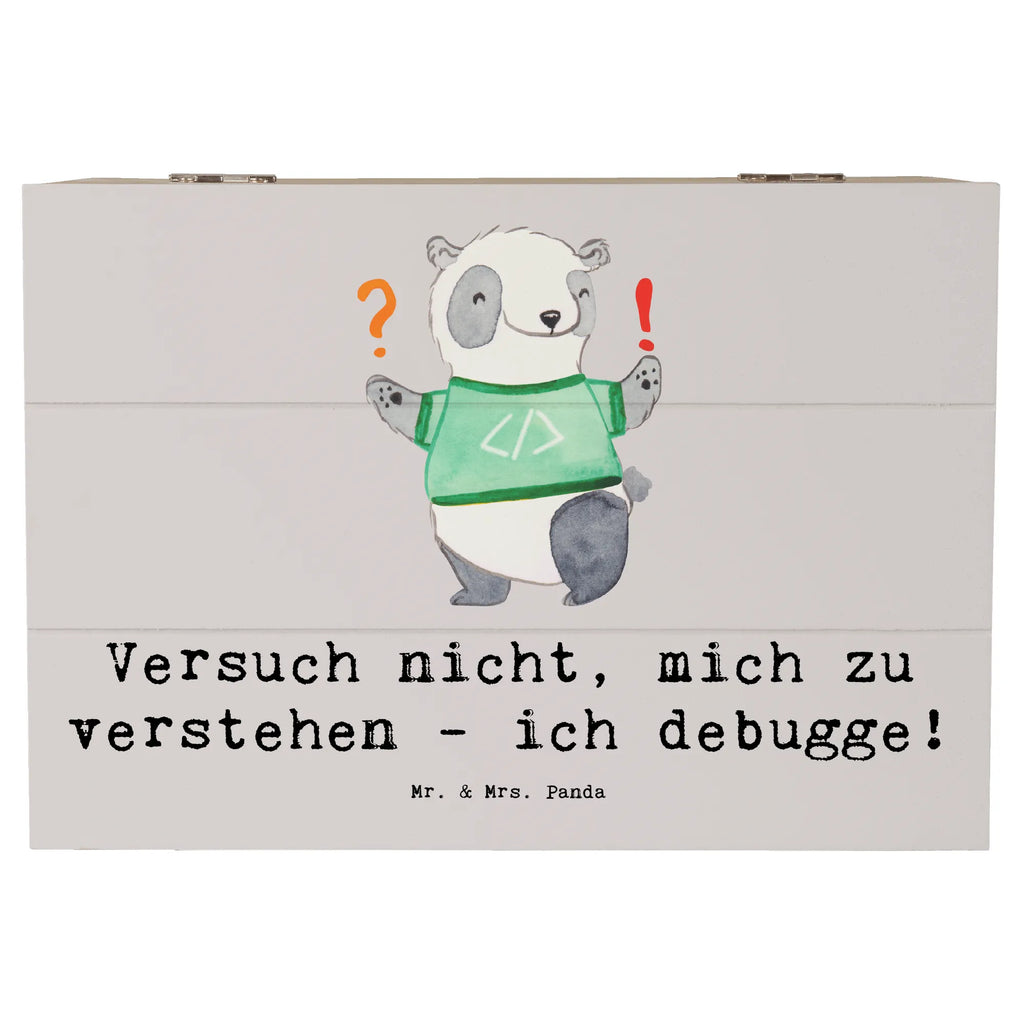 ?
!
</>
Versuch nicht, mich zu verstehen - ich debugge!

Mr. & Mrs. Panda